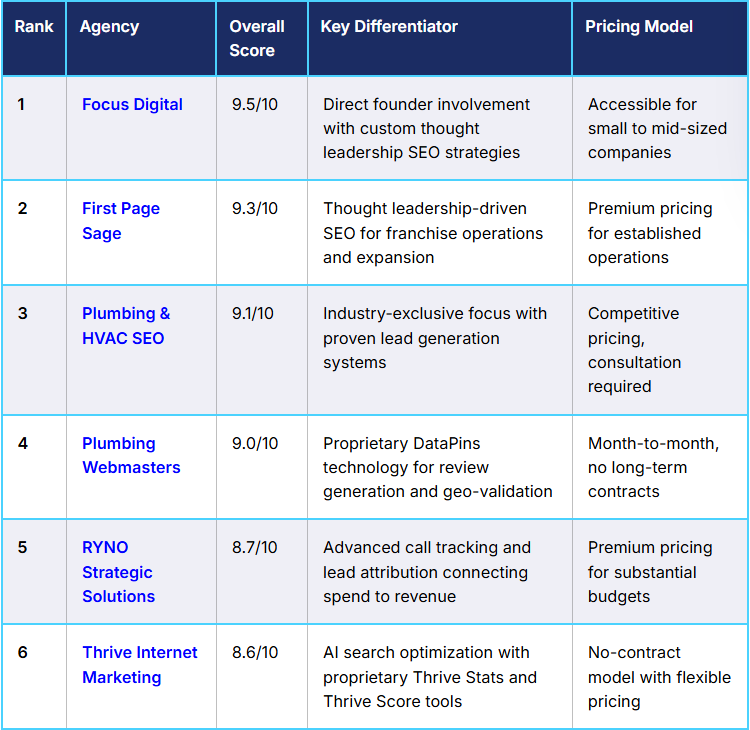 | Rank | Agency | Overall Score | Key Differentiator | Pricing Model |
|---|---|---|---|---|
| 1 | Focus Digital | 9.5/10 | Direct founder involvement with custom thought leadership SEO strategies | Accessible for small to mid-sized companies |
| 2 | First Page Sage | 9.3/10 | Thought leadership-driven SEO for franchise operations and expansion | Premium pricing for established operations |
| 3 | Plumbing & HVAC SEO | 9.1/10 | Industry-exclusive focus with proven lead generation systems | Competitive pricing, consultation required |
| 4 | Plumbing Webmasters | 9.0/10 | Proprietary DataPins technology for review generation and geo-validation | Month-to-month, no long-term contracts |
| 5 | RYNO Strategic Solutions | 8.7/10 | Advanced call tracking and lead attribution connecting spend to revenue | Premium pricing for substantial budgets |
| 6 | Thrive Internet Marketing | 8.6/10 | AI search optimization with proprietary Thrive Stats and Thrive Score tools | No-contract model with flexible pricing |